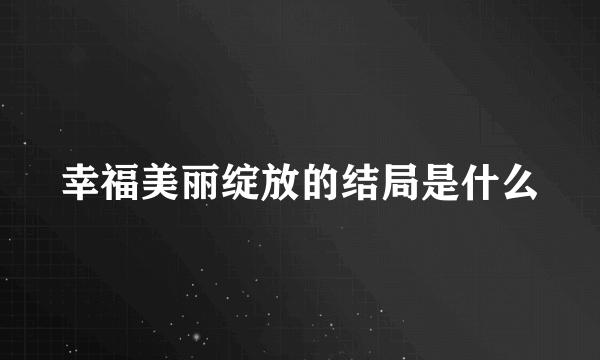 幸福美丽绽放的结局是什么